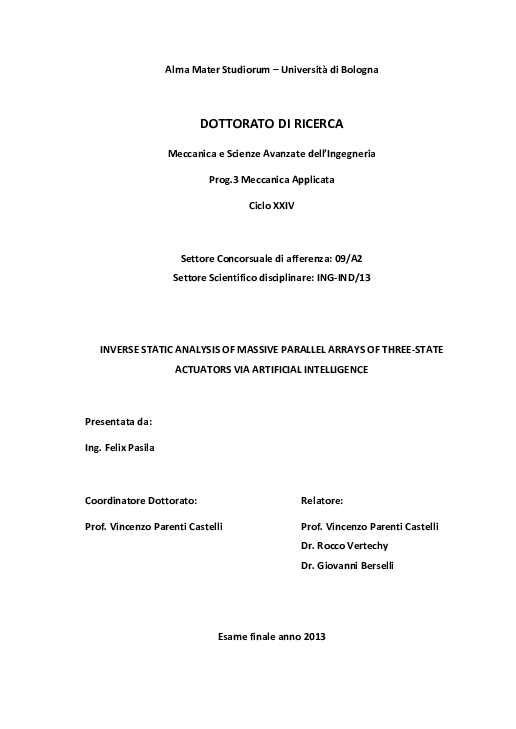 Alma Mater Studiorum – Università di Bologna

DOTTORATO DI RICERCA

Meccanica e Scienze Avanzate dell'Ingegneria

Prog.3 Meccanica Applicata

Ciclo XXIV

Settore Concorsuale di afferenza: 09/A2
Settore Scientifico disciplinare: ING-IND/13

INVERSE STATIC ANALYSIS OF MASSIVE PARALLEL ARRAYS OF THREE-STATE ACTUATORS VIA ARTIFICIAL INTELLIGENCE

Presentata da:

Ing. Felix Pasila

Coordinatore Dottorato:

Prof. Vincenzo Parenti Castelli

Relatore:

Prof. Vincenzo Parenti Castelli
Dr. Rocco Vertechy
Dr. Giovanni Berselli

Esame finale anno 2013